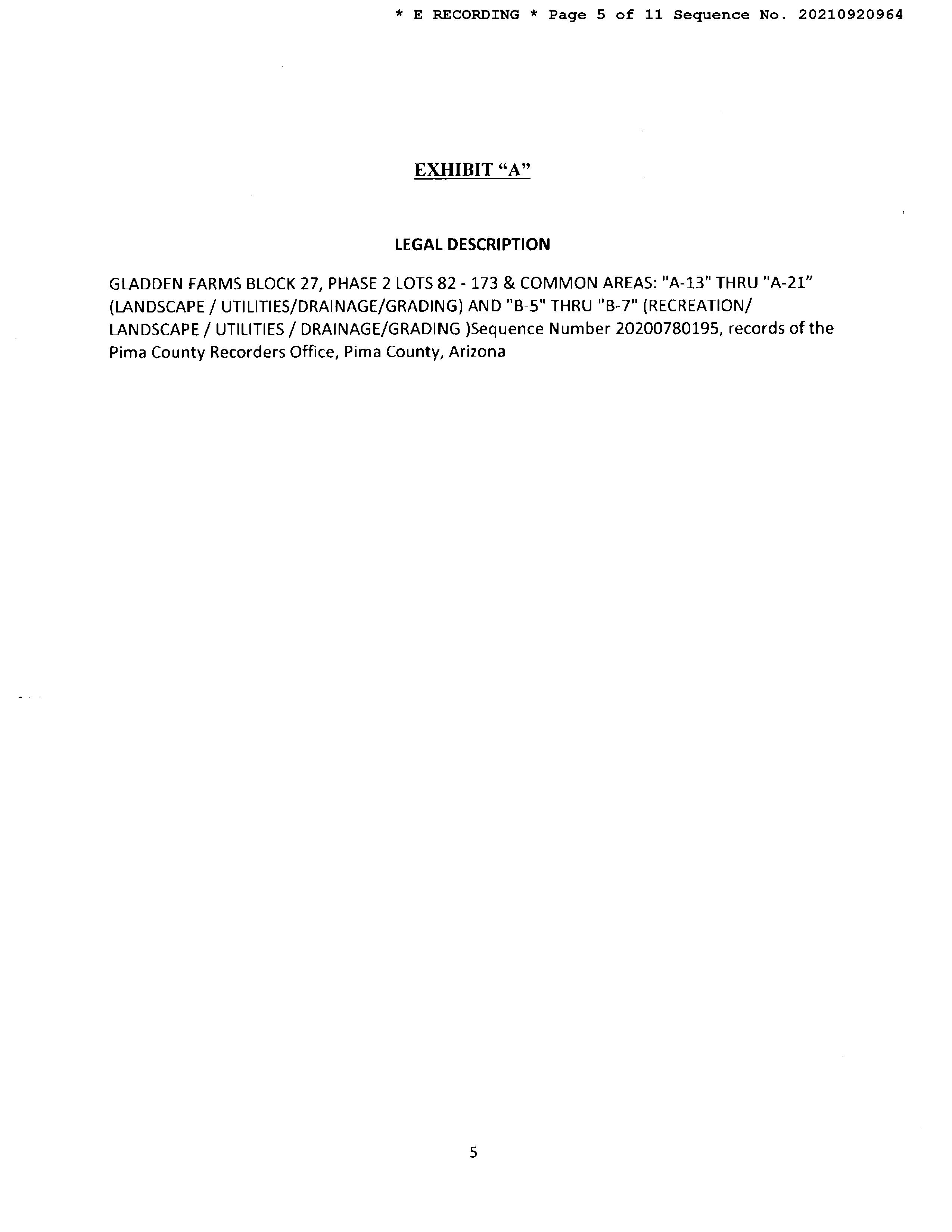 * E RECORDING * Page 5 of 11 Sequence No. 20210920964

EXHIBIT "A"

LEGAL DESCRIPTION

GLADDEN FARMS BLOCK 27, PHASE 2 LOTS 82 - 173 & COMMON AREAS: "A-13" THRU "A-21" (LANDSCAPE / UTILITIES/DRAINAGE/GRADING) AND "B-5" THRU "B-7" (RECREATION/ LANDSCAPE / UTILITIES / DRAINAGE/GRADING )Sequence Number 20200780195, records of the Pima County Recorders Office, Pima County, Arizona

5